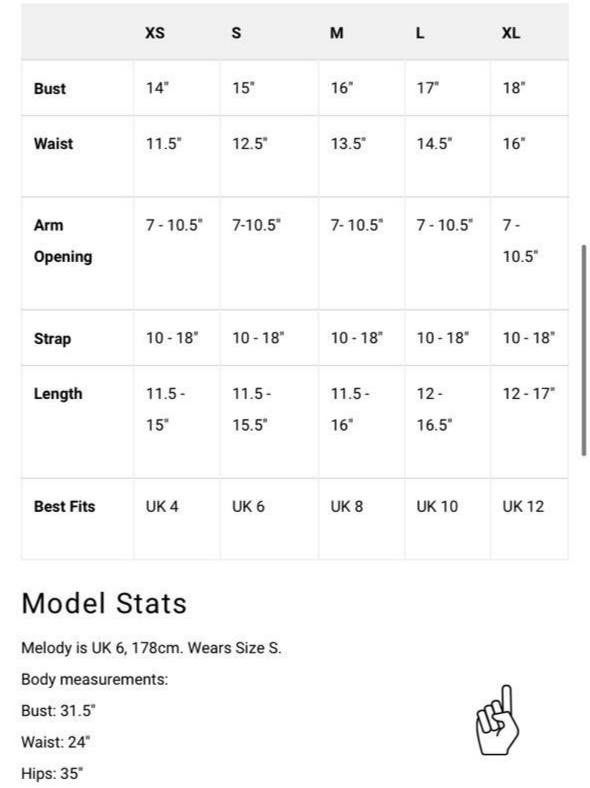 |  | XS | S | M | L | XL |
|---|---|---|---|---|---|
| Bust | 14" | 15" | 16" | 17" | 18" |
| Waist | 11.5" | 12.5" | 13.5" | 14.5" | 16" |
| Arm Opening | 7 - 10.5" | 7-10.5" | 7- 10.5" | 7 - 10.5" | 7 - 10.5" |
| Strap | 10 - 18" | 10 - 18" | 10 - 18" | 10 - 18" | 10 - 18" |
| Length | 11.5 - 15" | 11.5 - 15.5" | 11.5 - 16" | 12 - 16.5" | 12 - 17" |
| Best Fits | UK 4 | UK 6 | UK 8 | UK 10 | UK 12 |

Model Stats

Melody is UK 6, 178cm. Wears Size S.

Body measurements:

Bust: 31.5"

Waist: 24"

Hips: 35"